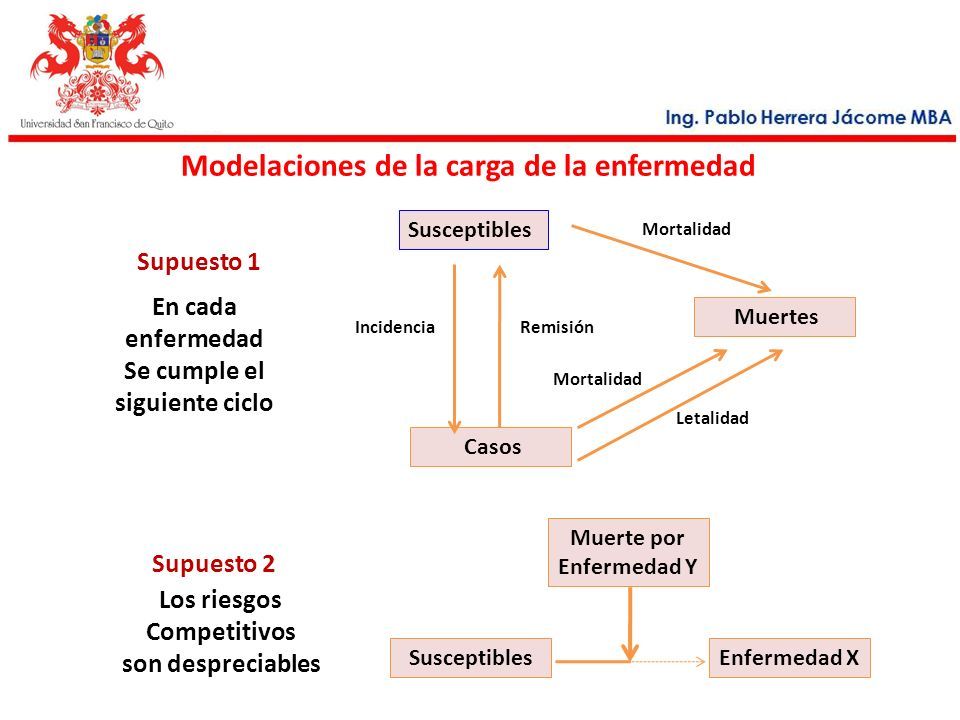 Universidad San Francisco de Quito

Ing. Pablo Herrera Jácome MBA

Modelaciones de la carga de la enfermedad

Supuesto 1

En cada enfermedad Se cumple el siguiente ciclo

Susceptibles

Mortalidad

Muertes

Incidencia

Remisión

Mortalidad

Letalidad

Casos

Supuesto 2

Los riesgos Competitivos son despreciables

Muerte por Enfermedad Y

Susceptibles

Enfermedad X